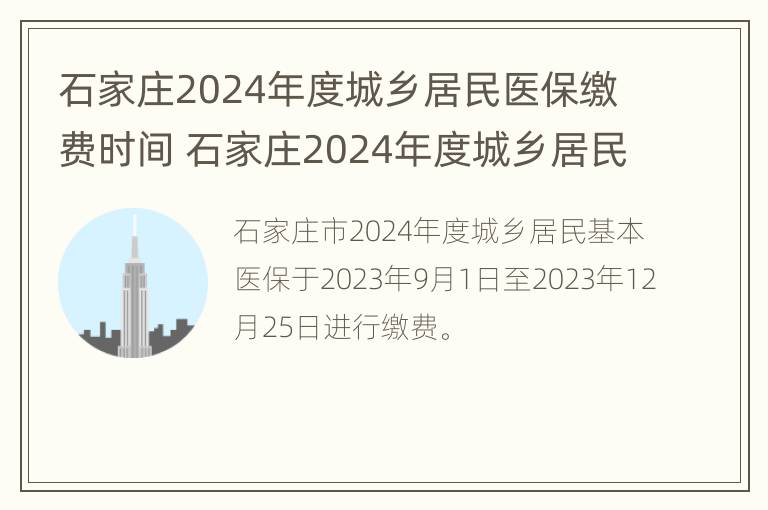 石家庄2024年度城乡居民医保缴费时间 石家庄2024年度城乡居民

石家庄市2024年度城乡居民基本医保于2023年9月1日至2023年12月25日进行缴费。